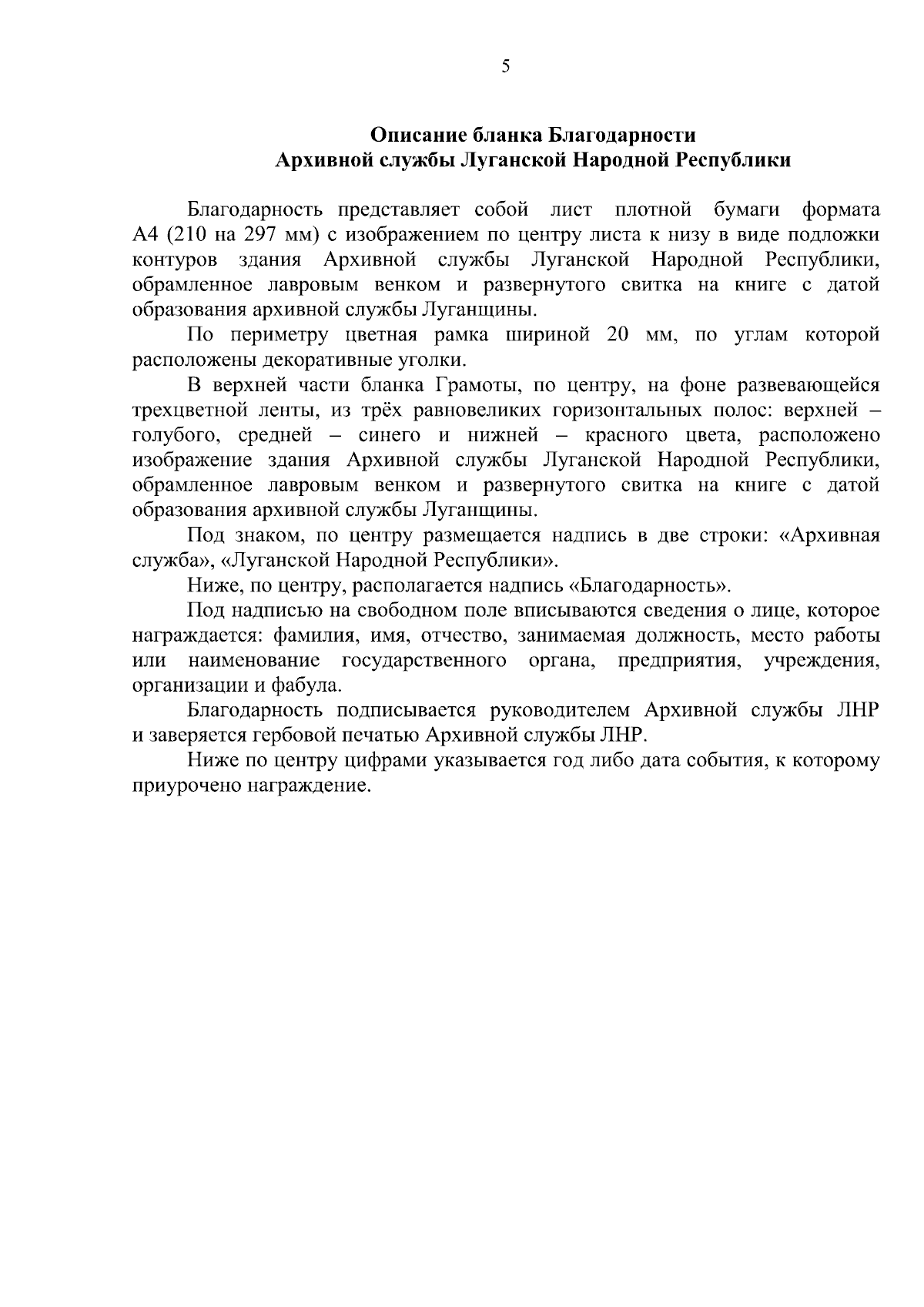 5

Описание бланка Благодарности
Архивной службы Луганской Народной Республики

Благодарность представляет собой лист плотной бумаги формата А4 (210 на 297 мм) с изображением по центру листа к низу в виде подложки контуров здания Архивной службы Луганской Народной Республики, обрамленное лавровым венком и развернутого свитка на книге с датой образования архивной службы Луганщины.

По периметру цветная рамка шириной 20 мм, по углам которой расположены декоративные уголки.

В верхней части бланка Грамоты, по центру, на фоне развевающейся трехцветной ленты, из трёх равновеликих горизонтальных полос: верхней – голубого, средней – синего и нижней – красного цвета, расположено изображение здания Архивной службы Луганской Народной Республики, обрамленное лавровым венком и развернутого свитка на книге с датой образования архивной службы Луганщины.

Под знаком, по центру размещается надпись в две строки: «Архивная служба», «Луганской Народной Республики».

Ниже, по центру, располагается надпись «Благодарность».

Под надписью на свободном поле вписываются сведения о лице, которое награждается: фамилия, имя, отчество, занимаемая должность, место работы или наименование государственного органа, предприятия, учреждения, организации и фабула.

Благодарность подписывается руководителем Архивной службы ЛНР и заверяется гербовой печатью Архивной службы ЛНР.

Ниже по центру цифрами указывается год либо дата события, к которому приурочено награждение.